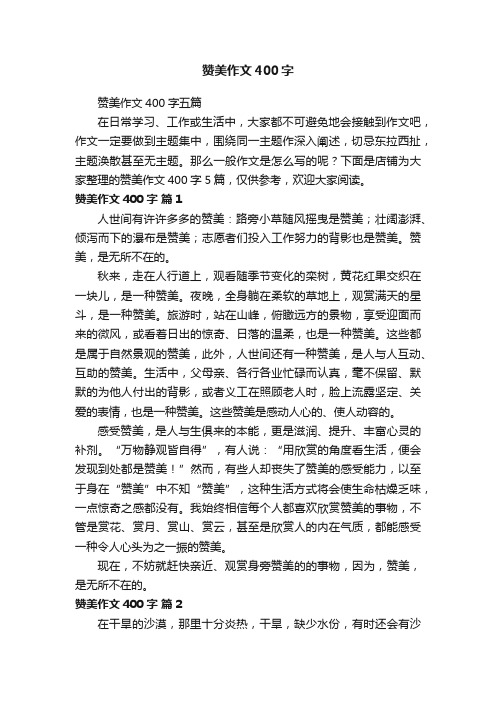 赞美作文400字

赞美作文400字五篇

在日常学习、工作或生活中，大家都不可避免地会接触到作文吧，作文一定要做到主题集中，围绕同一主题作深入阐述，切忌东拉西扯，主题涣散甚至无主题。那么一般作文是怎么写的呢？下面是店铺为大家整理的赞美作文400字5篇，仅供参考，欢迎大家阅读。

赞美作文400字 篇1

人世间有许许多多的赞美：路旁小草随风摇曳是赞美；壮阔澎湃、倾泻而下的瀑布是赞美；志愿者们投入工作努力的背影也是赞美。赞美，是无所不在的。

秋来，走在人行道上，观看随季节变化的栾树，黄花红果交织在一块儿，是一种赞美。夜晚，全身躺在柔软的草地上，观赏满天的星斗，是一种赞美。旅游时，站在山峰，俯瞰远方的景物，享受迎面而来的微风，或看着日出的惊奇、日落的温柔，也是一种赞美。这些都是属于自然景观的赞美，此外，人世间还有一种赞美，是人与人互动、互助的赞美。生活中，父母亲、各行各业忙碌而认真，毫不保留、默默的为他人付出的背影，或者义工在照顾老人时，脸上流露坚定、关爱的表情，也是一种赞美。这些赞美是感动人心的、使人动容的。

感受赞美，是人与生俱来的本能，更是滋润、提升、丰富心灵的补剂。“万物静观皆自得”，有人说：“用欣赏的角度看生活，便会发现到处都是赞美！”然而，有些人却丧失了赞美的感受能力，以至于身在“赞美”中不知“赞美”，这种生活方式将会使生命枯燥乏味，一点惊奇之感都没有。我始终相信每个人都喜欢欣赏赞美的事物，不管是赏花、赏月、赏山、赏云，甚至是欣赏人的内在气质，都能感受一种令人心头为之一振的赞美。

现在，不妨就赶快亲近、观赏身旁赞美的的事物，因为，赞美，是无所不在的。

赞美作文400字 篇2

在干旱的沙漠，那里十分炎热，干旱，缺少水份，有时还会有沙